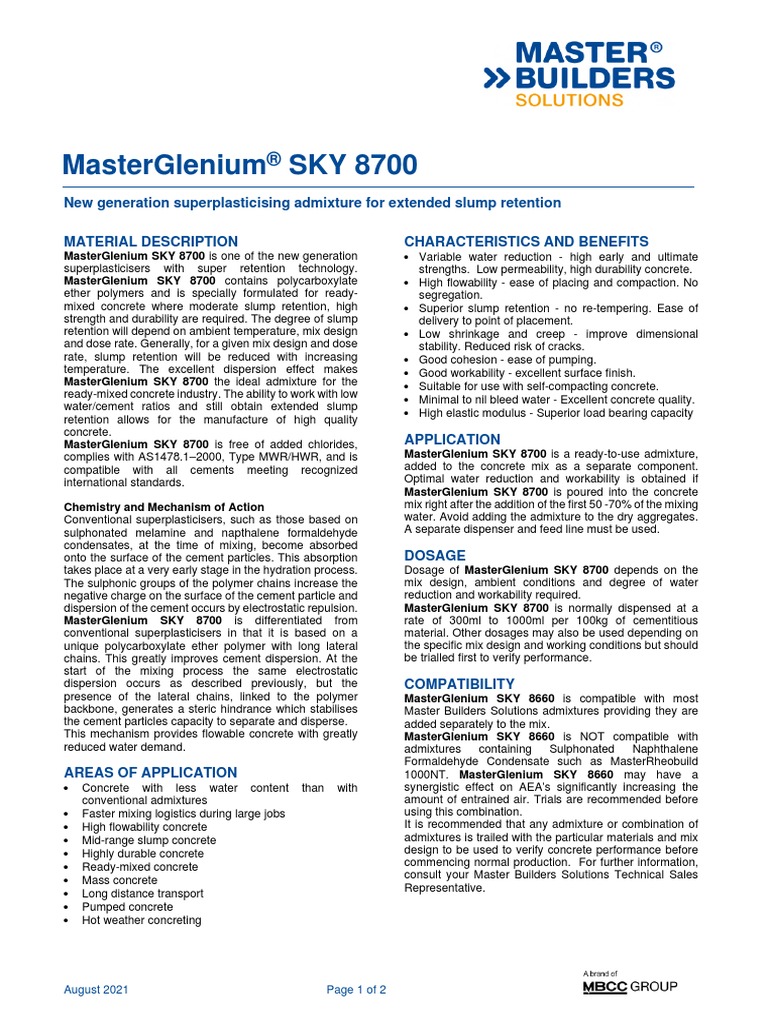 MASTER®
BUILDERS
SOLUTIONS

MasterGlenium® SKY 8700

New generation superplasticising admixture for extended slump retention

MATERIAL DESCRIPTION
MasterGlenium SKY 8700 is one of the new generation superplasticisers with super retention technology. MasterGlenium SKY 8700 contains polycarboxylate ether polymers and is specially formulated for ready-mixed concrete where moderate slump retention, high strength and durability are required. The degree of slump retention will depend on ambient temperature, mix design and dose rate. Generally, for a given mix design and dose rate, slump retention will be reduced with increasing temperature. The excellent dispersion effect makes MasterGlenium SKY 8700 the ideal admixture for the ready-mixed concrete industry. The ability to work with low water/cement ratios and still obtain extended slump retention allows for the manufacture of high quality concrete.
MasterGlenium SKY 8700 is free of added chlorides, complies with AS1478.1–2000, Type MWR/HWR, and is compatible with all cements meeting recognized international standards.

Chemistry and Mechanism of Action
Conventional superplasticisers, such as those based on sulphonated melamine and napthalene formaldehyde condensates, at the time of mixing, become absorbed onto the surface of the cement particles. This absorption takes place at a very early stage in the hydration process. The sulphonic groups of the polymer chains increase the negative charge on the surface of the cement particle and dispersion of the cement occurs by electrostatic repulsion. MasterGlenium SKY 8700 is differentiated from conventional superplasticisers in that it is based on a unique polycarboxylate ether polymer with long lateral chains. This greatly improves cement dispersion. At the start of the mixing process the same electrostatic dispersion occurs as described previously, but the presence of the lateral chains, linked to the polymer backbone, generates a steric hindrance which stabilises the cement particles capacity to separate and disperse. This mechanism provides flowable concrete with greatly reduced water demand.

AREAS OF APPLICATION
• Concrete with less water content than with conventional admixtures
• Faster mixing logistics during large jobs
• High flowability concrete
• Mid-range slump concrete
• Highly durable concrete
• Ready-mixed concrete
• Mass concrete
• Long distance transport
• Pumped concrete
• Hot weather concreting

CHARACTERISTICS AND BENEFITS
• Variable water reduction - high early and ultimate strengths. Low permeability, high durability concrete.
• High flowability - ease of placing and compaction. No segregation.
• Superior slump retention - no re-tempering. Ease of delivery to point of placement.
• Low shrinkage and creep - improve dimensional stability. Reduced risk of cracks.
• Good cohesion - ease of pumping.
• Good workability - excellent surface finish.
• Suitable for use with self-compacting concrete.
• Minimal to nil bleed water - Excellent concrete quality.
• High elastic modulus - Superior load bearing capacity

APPLICATION
MasterGlenium SKY 8700 is a ready-to-use admixture, added to the concrete mix as a separate component. Optimal water reduction and workability is obtained if MasterGlenium SKY 8700 is poured into the concrete mix right after the addition of the first 50 -70% of the mixing water. Avoid adding the admixture to the dry aggregates. A separate dispenser and feed line must be used.

DOSAGE
Dosage of MasterGlenium SKY 8700 depends on the mix design, ambient conditions and degree of water reduction and workability required.
MasterGlenium SKY 8700 is normally dispensed at a rate of 300ml to 1000ml per 100kg of cementitious material. Other dosages may also be used depending on the specific mix design and working conditions but should be trialled first to verify performance.

COMPATIBILITY
MasterGlenium SKY 8660 is compatible with most Master Builders Solutions admixtures providing they are added separately to the mix.
MasterGlenium SKY 8660 is NOT compatible with admixtures containing Sulphonated Naphthalene Formaldehyde Condensate such as MasterRheobuild 1000NT. MasterGlenium SKY 8660 may have a synergistic effect on AEA's significantly increasing the amount of entrained air. Trials are recommended before using this combination.
It is recommended that any admixture or combination of admixtures is trailed with the particular materials and mix design to be used to verify concrete performance before commencing normal production. For further information, consult your Master Builders Solutions Technical Sales Representative.

August 2021
Page 1 of 2
A brand of
MBCC GROUP